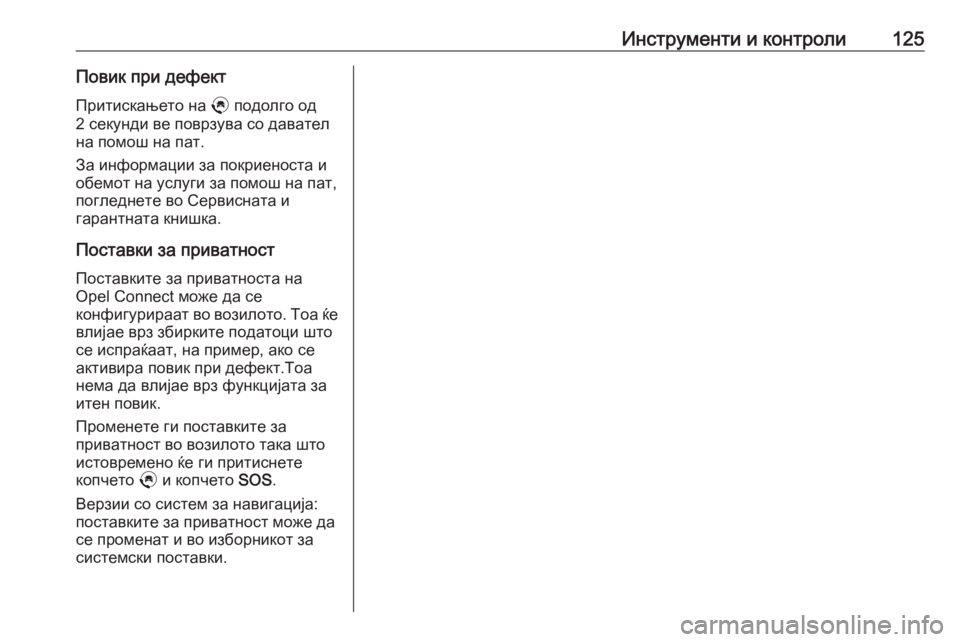 Инструменти и контроли 125

Повик при дефект

Притискањето на подолго од 2 секунди ве поврзува со давател на помош на пат.

За информации за покриеноста и обемот на услуги за помош на пат, погледнете во Сервисната и гарантната книшка.

Поставки за приватност

Поставките за приватноста на Opel Connect може да се конфигурираат во возилото. Тоа ќе влијае врз збирките податоци што се испраќаат, на пример, ако се активира повик при дефект.Тоа нема да влијае врз функцијата за итен повик.

Променете ги поставките за приватност во возилото така што истовремено ќе ги притиснете копчето и копчето SOS.

Верзии со систем за навигација: поставките за приватност може да се променат и во изборникот за системски поставки.

carmanualsonline.info